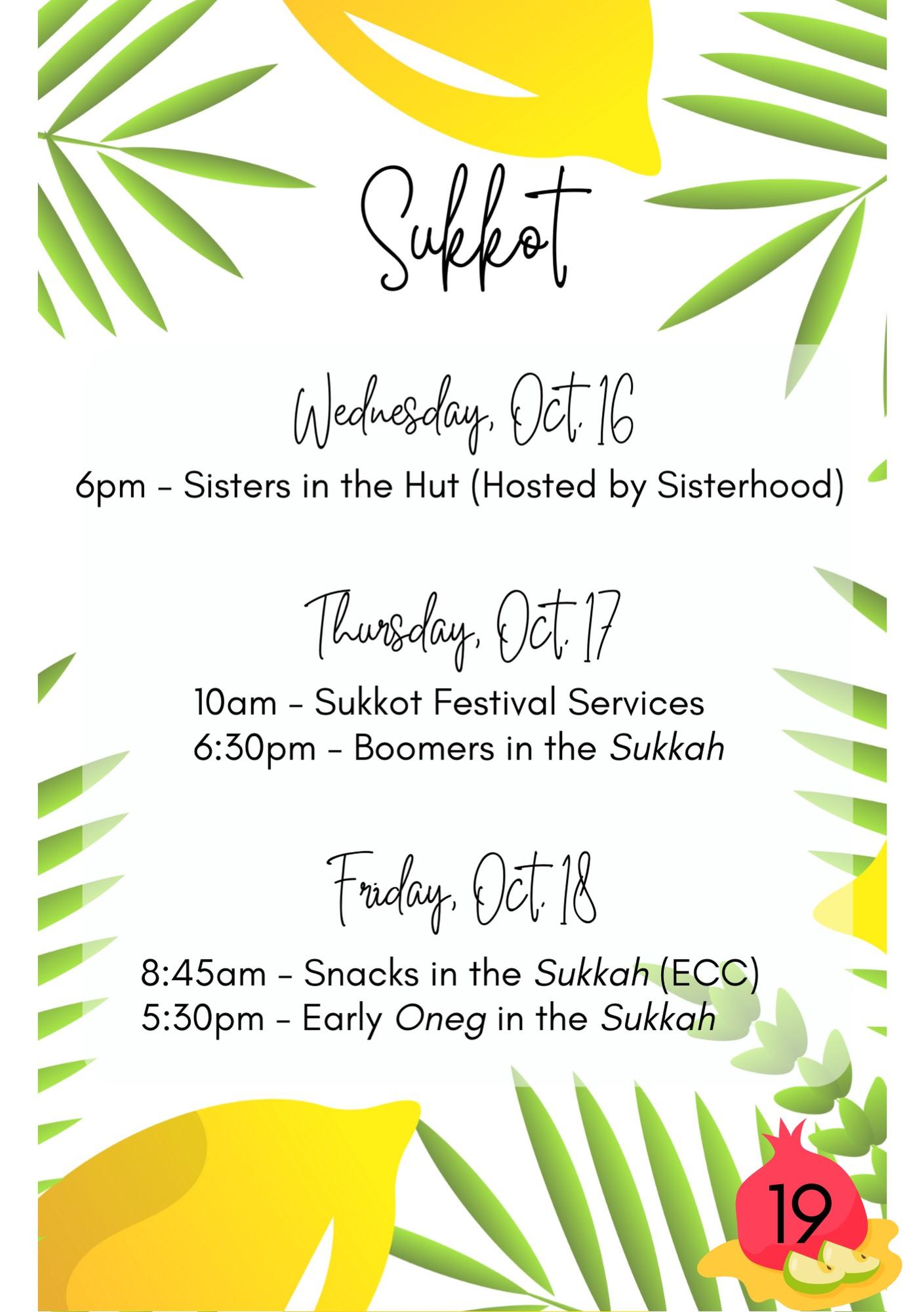 Sukkot

Wednesday, Oct. 16

6pm - Sisters in the Hut (Hosted by Sisterhood)

Thursday, Oct. 17

10am - Sukkot Festival Services
6:30pm - Boomers in the Sukkah

Friday, Oct. 18

8:45am - Snacks in the Sukkah (ECC)
5:30pm - Early Oneg in the Sukkah

19